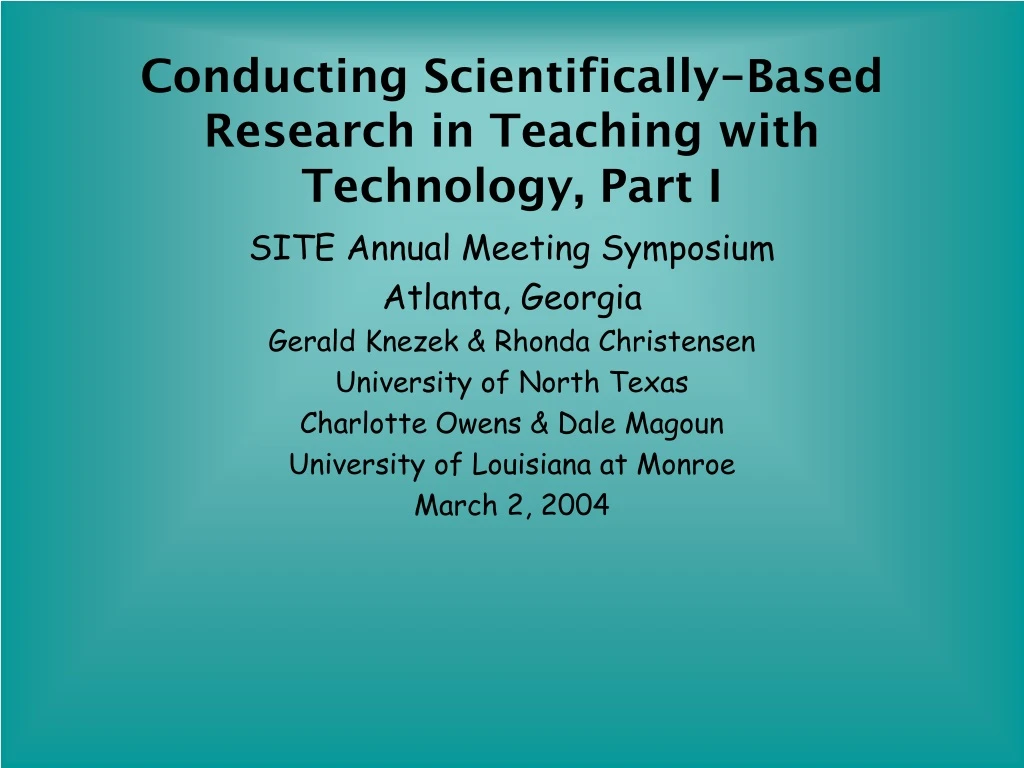 Conducting Scientifically-Based Research in Teaching with Technology, Part I

SITE Annual Meeting Symposium

Atlanta, Georgia

Gerald Knezek & Rhonda Christensen

University of North Texas

Charlotte Owens & Dale Magoun

University of Louisiana at Monroe

March 2, 2004